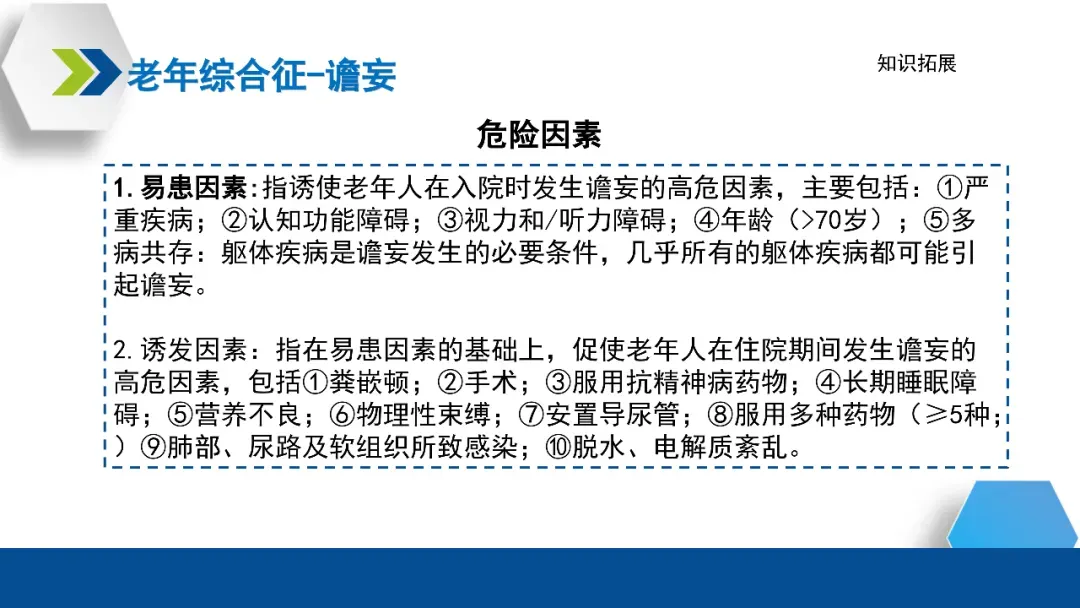 老年综合征-谵妄

知识拓展

危险因素

1.易患因素:指诱使老年人在入院时发生谵妄的高危因素，主要包括：①严重疾病；②认知功能障碍；③视力和/听力障碍；④年龄（>70岁）；⑤多病共存：躯体疾病是谵妄发生的必要条件，几乎所有的躯体疾病都可能引起谵妄。

2.诱发因素：指在易患因素的基础上，促使老年人在住院期间发生谵妄的高危因素，包括①粪嵌顿；②手术；③服用抗精神病药物；④长期睡眠障碍；⑤营养不良；⑥物理性束缚；⑦安置导尿管；⑧服用多种药物（≥5种；）⑨肺部、尿路及软组织所致感染；⑩脱水、电解质紊乱。